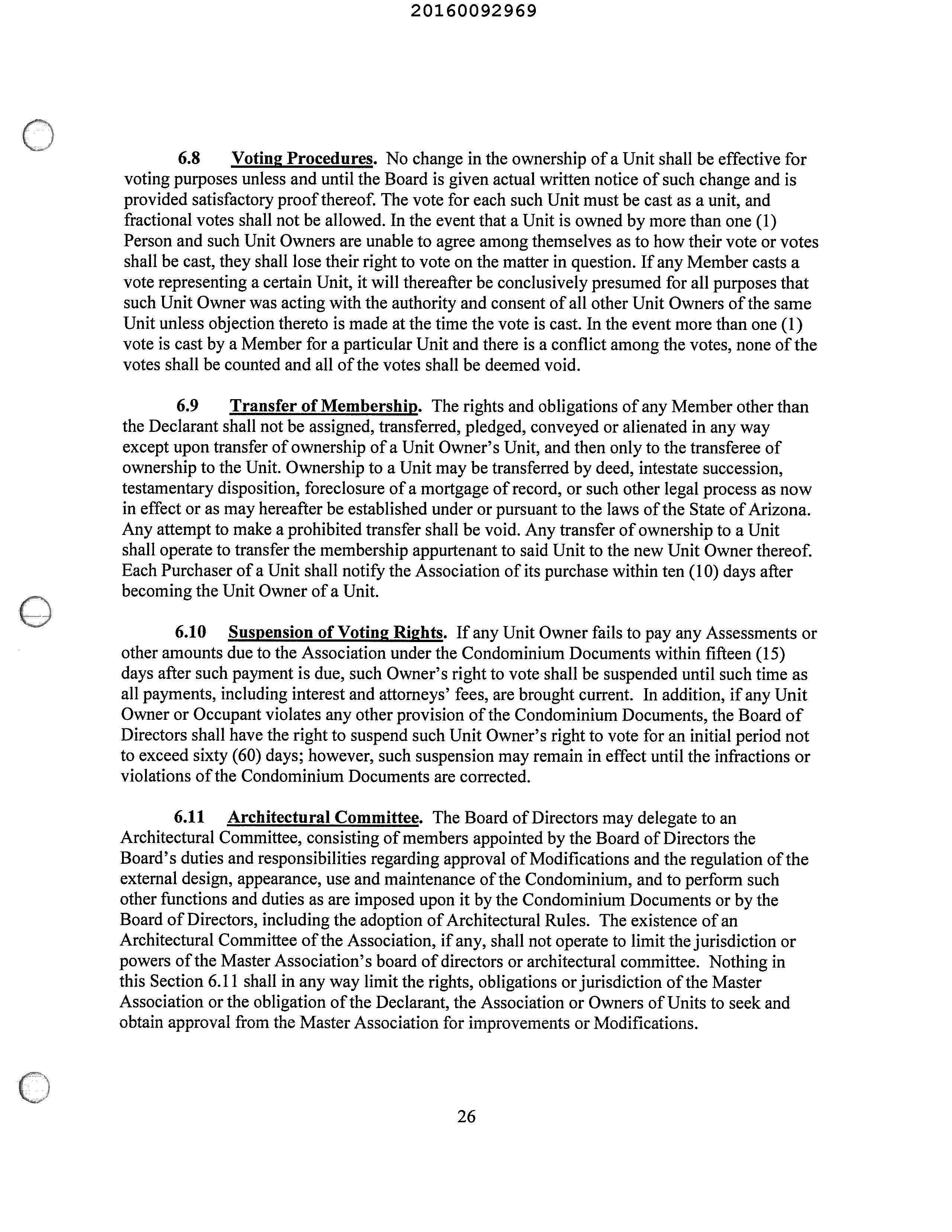 20160092969

6.8 Voting Procedures. No change in the ownership of a Unit shall be effective for voting purposes unless and until the Board is given actual written notice of such change and is provided satisfactory proof thereof. The vote for each such Unit must be cast as a unit, and fractional votes shall not be allowed. In the event that a Unit is owned by more than one (1) Person and such Unit Owners are unable to agree among themselves as to how their vote or votes shall be cast, they shall lose their right to vote on the matter in question. If any Member casts a vote representing a certain Unit, it will thereafter be conclusively presumed for all purposes that such Unit Owner was acting with the authority and consent of all other Unit Owners of the same Unit unless objection thereto is made at the time the vote is cast. In the event more than one (1) vote is cast by a Member for a particular Unit and there is a conflict among the votes, none of the votes shall be counted and all of the votes shall be deemed void.

6.9 Transfer of Membership. The rights and obligations of any Member other than the Declarant shall not be assigned, transferred, pledged, conveyed or alienated in any way except upon transfer of ownership of a Unit Owner's Unit, and then only to the transferee of ownership to the Unit. Ownership to a Unit may be transferred by deed, intestate succession, testamentary disposition, foreclosure of a mortgage of record, or such other legal process as now in effect or as may hereafter be established under or pursuant to the laws of the State of Arizona. Any attempt to make a prohibited transfer shall be void. Any transfer of ownership to a Unit shall operate to transfer the membership appurtenant to said Unit to the new Unit Owner thereof. Each Purchaser of a Unit shall notify the Association of its purchase within ten (10) days after becoming the Unit Owner of a Unit.

6.10 Suspension of Voting Rights. If any Unit Owner fails to pay any Assessments or other amounts due to the Association under the Condominium Documents within fifteen (15) days after such payment is due, such Owner's right to vote shall be suspended until such time as all payments, including interest and attorneys' fees, are brought current. In addition, if any Unit Owner or Occupant violates any other provision of the Condominium Documents, the Board of Directors shall have the right to suspend such Unit Owner's right to vote for an initial period not to exceed sixty (60) days; however, such suspension may remain in effect until the infractions or violations of the Condominium Documents are corrected.

6.11 Architectural Committee. The Board of Directors may delegate to an Architectural Committee, consisting of members appointed by the Board of Directors the Board's duties and responsibilities regarding approval of Modifications and the regulation of the external design, appearance, use and maintenance of the Condominium, and to perform such other functions and duties as are imposed upon it by the Condominium Documents or by the Board of Directors, including the adoption of Architectural Rules. The existence of an Architectural Committee of the Association, if any, shall not operate to limit the jurisdiction or powers of the Master Association's board of directors or architectural committee. Nothing in this Section 6.11 shall in any way limit the rights, obligations or jurisdiction of the Master Association or the obligation of the Declarant, the Association or Owners of Units to seek and obtain approval from the Master Association for improvements or Modifications.

26